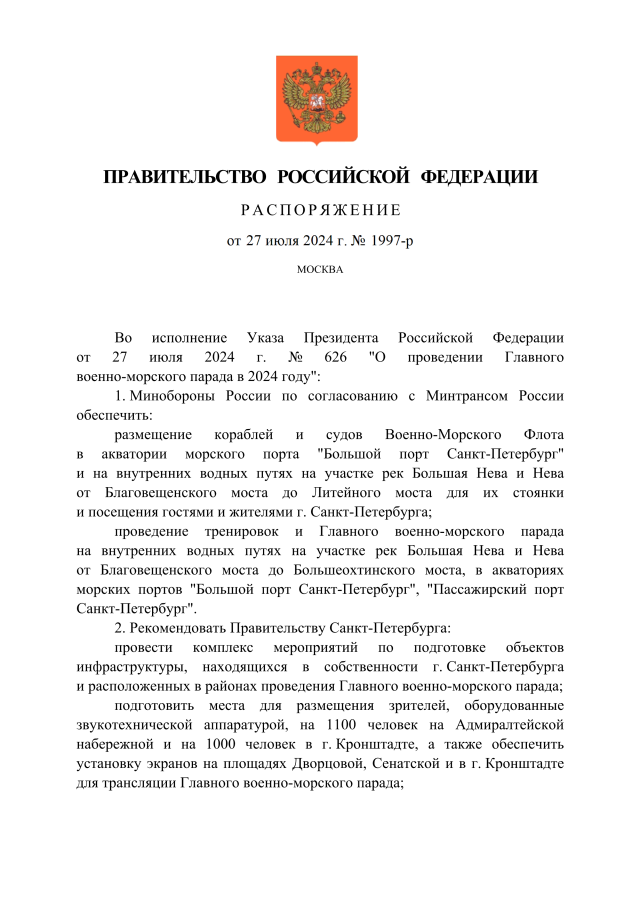 ПРАВИТЕЛЬСТВО РОССИЙСКОЙ ФЕДЕРАЦИИ

РАСПОРЯЖЕНИЕ

от 27 июля 2024 г. № 1997-р

МОСКВА

Во исполнение Указа Президента Российской Федерации от 27 июля 2024 г. № 626 "О проведении Главного военно-морского парада в 2024 году":

1. Минобороны России по согласованию с Минтрансом России обеспечить:

размещение кораблей и судов Военно-Морского Флота в акватории морского порта "Большой порт Санкт-Петербург" и на внутренних водных путях на участке рек Большая Нева и Нева от Благовещенского моста до Литейного моста для их стоянки и посещения гостями и жителями г. Санкт-Петербурга;

проведение тренировок и Главного военно-морского парада на внутренних водных путях на участке рек Большая Нева и Нева от Благовещенского моста до Большеохтинского моста, в акваториях морских портов "Большой порт Санкт-Петербург", "Пассажирский порт Санкт-Петербург".

2. Рекомендовать Правительству Санкт-Петербурга:

провести комплекс мероприятий по подготовке объектов инфраструктуры, находящихся в собственности г. Санкт-Петербурга и расположенных в районах проведения Главного военно-морского парада;

подготовить места для размещения зрителей, оборудованные звукотехнической аппаратурой, на 1100 человек на Адмиралтейской набережной и на 1000 человек в г. Кронштадте, а также обеспечить установку экранов на площадях Дворцовой, Сенатской и в г. Кронштадте для трансляции Главного военно-морского парада;